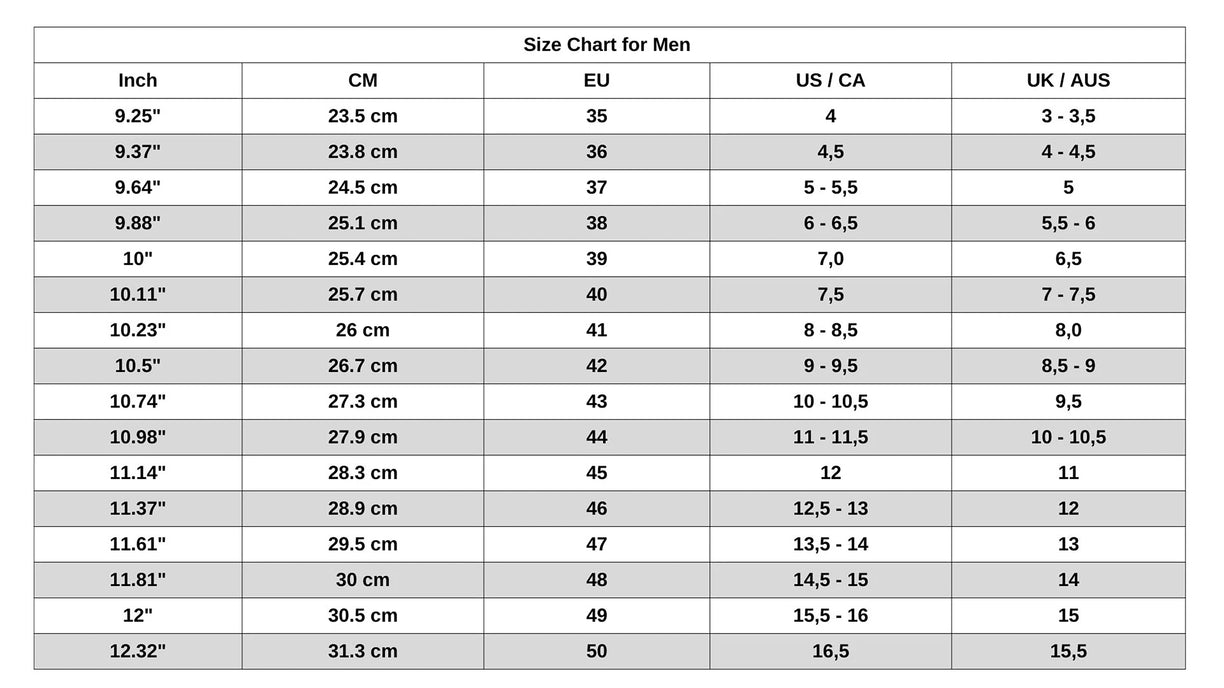 Size Chart for Men

| Inch | CM | EU | US / CA | UK / AUS |
|---|---|---|---|---|
| 9.25" | 23.5 cm | 35 | 4 | 3 - 3,5 |
| 9.37" | 23.8 cm | 36 | 4,5 | 4 - 4,5 |
| 9.64" | 24.5 cm | 37 | 5 - 5,5 | 5 |
| 9.88" | 25.1 cm | 38 | 6 - 6,5 | 5,5 - 6 |
| 10" | 25.4 cm | 39 | 7,0 | 6,5 |
| 10.11" | 25.7 cm | 40 | 7,5 | 7 - 7,5 |
| 10.23" | 26 cm | 41 | 8 - 8,5 | 8,0 |
| 10.5" | 26.7 cm | 42 | 9 - 9,5 | 8,5 - 9 |
| 10.74" | 27.3 cm | 43 | 10 - 10,5 | 9,5 |
| 10.98" | 27.9 cm | 44 | 11 - 11,5 | 10 - 10,5 |
| 11.14" | 28.3 cm | 45 | 12 | 11 |
| 11.37" | 28.9 cm | 46 | 12,5 - 13 | 12 |
| 11.61" | 29.5 cm | 47 | 13,5 - 14 | 13 |
| 11.81" | 30 cm | 48 | 14,5 - 15 | 14 |
| 12" | 30.5 cm | 49 | 15,5 - 16 | 15 |
| 12.32" | 31.3 cm | 50 | 16,5 | 15,5 |